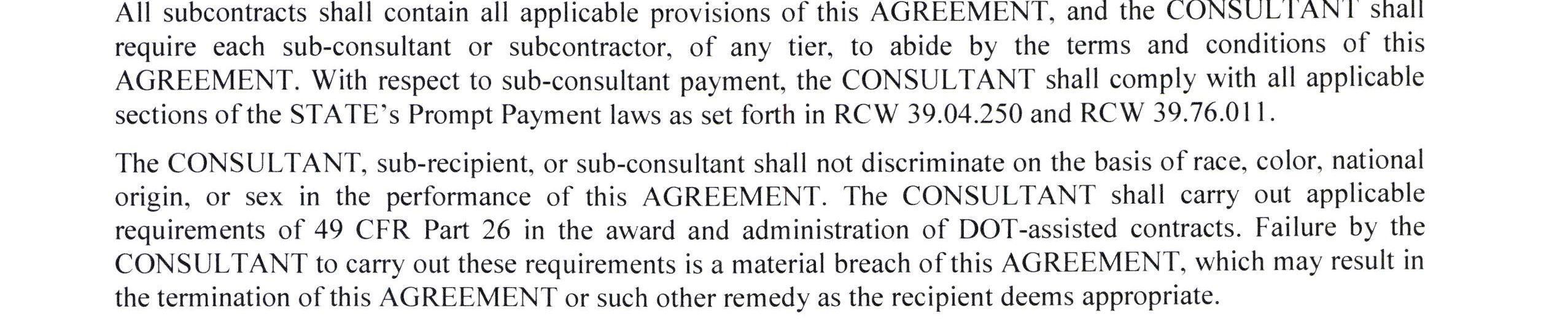 All subcontracts shall contain all applicable provisions of this AGREEMENT, and the CONSULTANT shall require each sub-consultant or subcontractor, of any tier, to abide by the terms and conditions of this AGREEMENT. With respect to sub-consultant payment, the CONSULTANT shall comply with all applicable sections of the STATE's Prompt Payment laws as set forth in RCW 39.04.250 and RCW 39.76.011.

The CONSULTANT, sub-recipient, or sub-consultant shall not discriminate on the basis of race, color, national origin, or sex in the performance of this AGREEMENT. The CONSULTANT shall carry out applicable requirements of 49 CFR Part 26 in the award and administration of DOT-assisted contracts. Failure by the CONSULTANT to carry out these requirements is a material breach of this AGREEMENT, which may result in the termination of this AGREEMENT or such other remedy as the recipient deems appropriate.